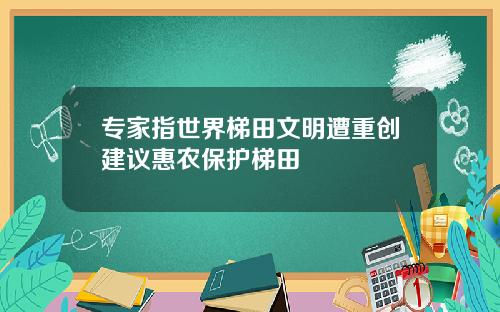 专家指世界梯田文明遭重创建议惠农保护梯田